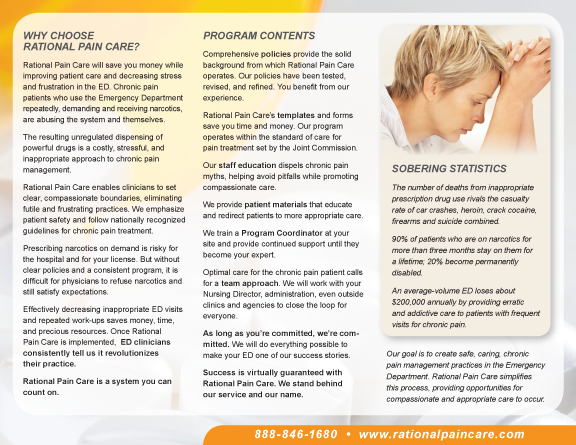 WHY CHOOSE RATIONAL PAIN CARE?

Rational Pain Care will save you money while improving patient care and decreasing stress and frustration in the ED. Chronic pain patients who use the Emergency Department repeatedly, demanding and receiving narcotics, are abusing the system and themselves.

The resulting unregulated dispensing of powerful drugs is a costly, stressful, and inappropriate approach to chronic pain management.

Rational Pain Care enables clinicians to set clear, compassionate boundaries, eliminating futile and frustrating practices. We emphasize patient safety and follow nationally recognized guidelines for chronic pain treatment.

Prescribing narcotics on demand is risky for the hospital and for your license. But without clear policies and a consistent program, it is difficult for physicians to refuse narcotics and still satisfy expectations.

Effectively decreasing inappropriate ED visits and repeated work-ups saves money, time, and precious resources. Once Rational Pain Care is implemented, ED clinicians consistently tell us it revolutionizes their practice.

Rational Pain Care is a system you can count on.

PROGRAM CONTENTS

Comprehensive policies provide the solid background from which Rational Pain Care operates. Our policies have been tested, revised, and refined. You benefit from our experience.

Rational Pain Care's templates and forms save you time and money. Our program operates within the standard of care for pain treatment set by the Joint Commission.

Our staff education dispels chronic pain myths, helping avoid pitfalls while promoting compassionate care.

We provide patient materials that educate and redirect patients to more appropriate care.

We train a Program Coordinator at your site and provide continued support until they become your expert.

Optimal care for the chronic pain patient calls for a team approach. We will work with your Nursing Director, administration, even outside clinics and agencies to close the loop for everyone.

As long as you're committed, we're committed. We will do everything possible to make your ED one of our success stories.

Success is virtually guaranteed with Rational Pain Care. We stand behind our service and our name.

SOBERING STATISTICS

The number of deaths from inappropriate prescription drug use rivals the casualty rate of car crashes, heroin, crack cocaine, firearms and suicide combined.

90% of patients who are on narcotics for more than three months stay on them for a lifetime; 20% become permanently disabled.

An average-volume ED loses about $200,000 annually by providing erratic and addictive care to patients with frequent visits for chronic pain.

Our goal is to create safe, caring, chronic pain management practices in the Emergency Department. Rational Pain Care simplifies this process, providing opportunities for compassionate and appropriate care to occur.

888-846-1680 • www.rationalpaincare.com